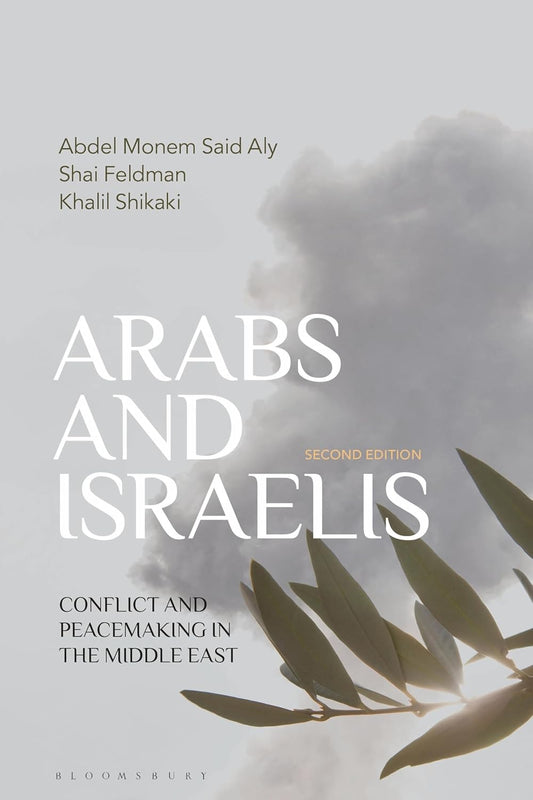 Abdel Monem Said Aly
Shai Feldman
Khalil Shikaki

ARABS AND ISRAELIS

SECOND EDITION

CONFLICT AND PEACEMAKING IN THE MIDDLE EAST

BLOOMSBURY